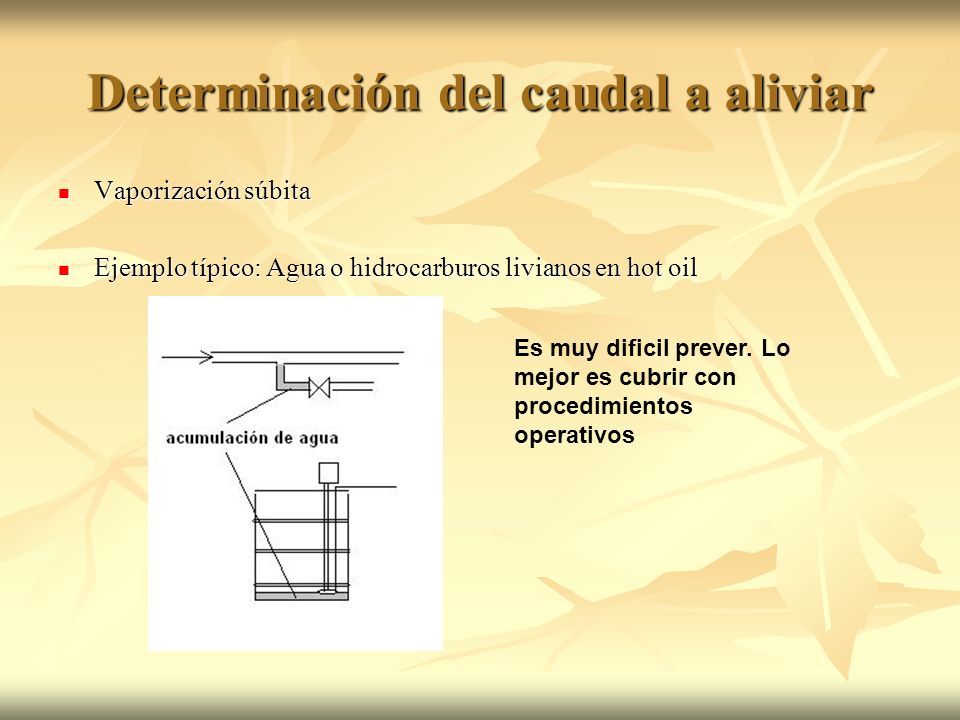 Determinación del caudal a aliviar

Vaporización súbita

Ejemplo típico: Agua o hidrocarburos livianos en hot oil

acumulación de agua

Es muy dificil prever. Lo mejor es cubrir con procedimientos operativos